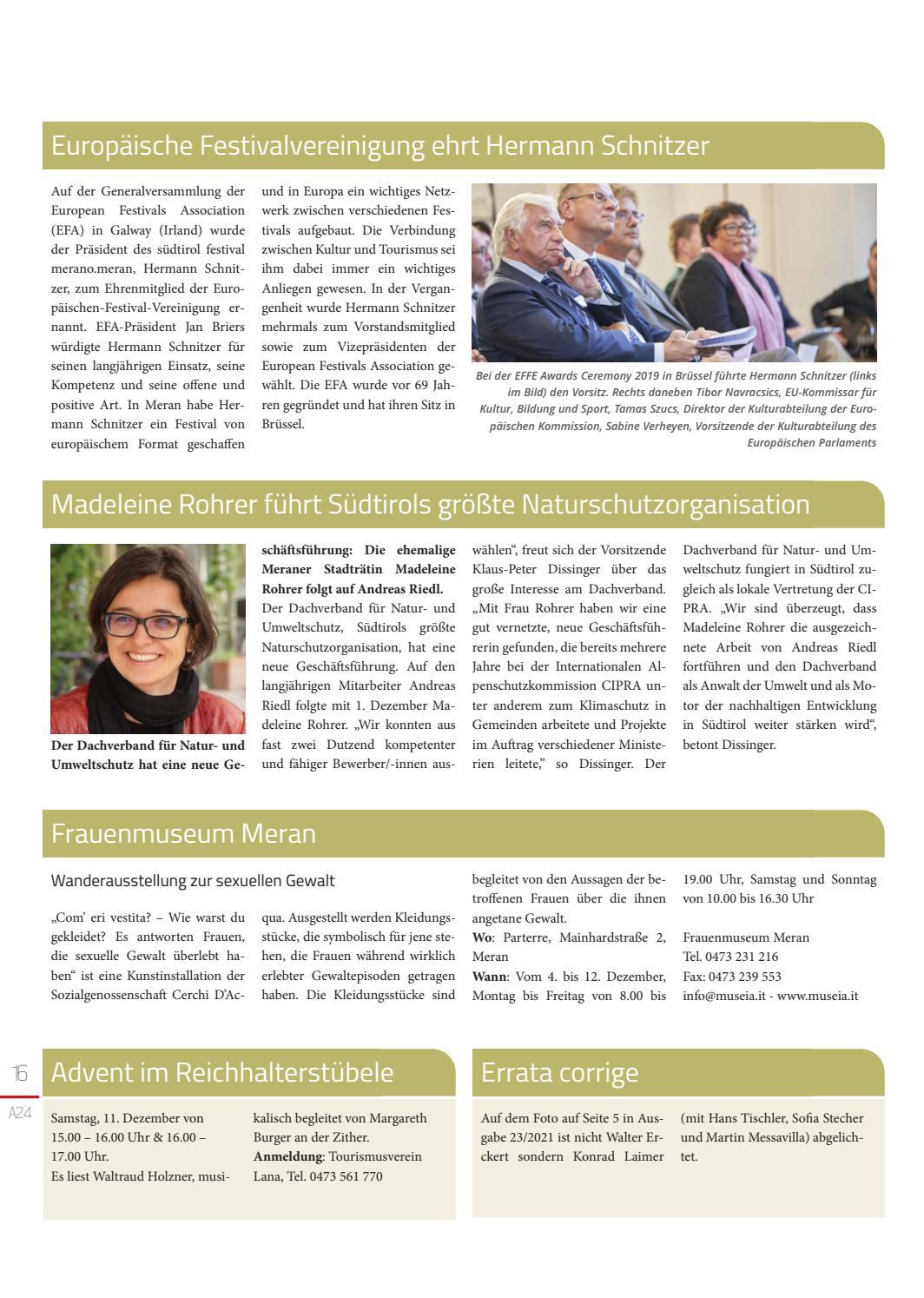 Europäische Festivalvereinigung ehrt Hermann Schnitzer

Auf der Generalversammlung der European Festivals Association (EFA) in Galway (Irland) wurde der Präsident des südtirol festival merano.meran, Hermann Schnitzer, zum Ehrenmitglied der Europäischen-Festival-Vereinigung ernannt. EFA-Präsident Jan Briers würdigte Hermann Schnitzer für seinen langjährigen Einsatz, seine Kompetenz und seine offene und positive Art. In Meran habe Hermann Schnitzer ein Festival von europäischem Format geschaffen und in Europa ein wichtiges Netzwerk zwischen verschiedenen Festivals aufgebaut. Die Verbindung zwischen Kultur und Tourismus sei ihm dabei immer ein wichtiges Anliegen gewesen. In der Vergangenheit wurde Hermann Schnitzer mehrmals zum Vorstandsmitglied sowie zum Vizepräsidenten der European Festivals Association gewählt. Die EFA wurde vor 69 Jahren gegründet und hat ihren Sitz in Brüssel.

Bei der EFFE Awards Ceremony 2019 in Brüssel führte Hermann Schnitzer (links im Bild) den Vorsitz. Rechts daneben Tibor Navracsics, EU-Kommissar für Kultur, Bildung und Sport, Tamas Szucs, Direktor der Kulturabteilung der Europäischen Kommission, Sabine Verheyen, Vorsitzende der Kulturabteilung des Europäischen Parlaments

Madeleine Rohrer führt Südtirols größte Naturschutzorganisation

Der Dachverband für Natur- und Umweltschutz hat eine neue Geschäftsführung: Die ehemalige Meraner Stadträtin Madeleine Rohrer folgt auf Andreas Riedl.
Der Dachverband für Natur- und Umweltschutz, Südtirols größte Naturschutzorganisation, hat eine neue Geschäftsführung. Auf den langjährigen Mitarbeiter Andreas Riedl folgte mit 1. Dezember Madeleine Rohrer. „Wir konnten aus fast zwei Dutzend kompetenter und fähiger Bewerber/-innen auswählen“, freut sich der Vorsitzende Klaus-Peter Dissinger über das große Interesse am Dachverband. „Mit Frau Rohrer haben wir eine gut vernetzte, neue Geschäftsführerin gefunden, die bereits mehrere Jahre bei der Internationalen Alpenschutzkommission CIPRA unter anderem zum Klimaschutz in Gemeinden arbeitete und Projekte im Auftrag verschiedener Ministerien leitete,“ so Dissinger. Der Dachverband für Natur- und Umweltschutz fungiert in Südtirol zugleich als lokale Vertretung der CIPRA. „Wir sind überzeugt, dass Madeleine Rohrer die ausgezeichnete Arbeit von Andreas Riedl fortführen und den Dachverband als Anwalt der Umwelt und als Motor der nachhaltigen Entwicklung in Südtirol weiter stärken wird“, betont Dissinger.

Frauenmuseum Meran

Wanderausstellung zur sexuellen Gewalt

„Com’ eri vestita? – Wie warst du gekleidet? Es antworten Frauen, die sexuelle Gewalt überlebt haben“ ist eine Kunstinstallation der Sozialgenossenschaft Cerchi D’Acqua. Ausgestellt werden Kleidungsstücke, die symbolisch für jene stehen, die Frauen während wirklich erlebter Gewaltepisoden getragen haben. Die Kleidungsstücke sind begleitet von den Aussagen der betroffenen Frauen über die ihnen angetane Gewalt.
Wo: Parterre, Mainhardstraße 2, Meran
Wann: Vom 4. bis 12. Dezember, Montag bis Freitag von 8.00 bis 19.00 Uhr, Samstag und Sonntag von 10.00 bis 16.30 Uhr

Frauenmuseum Meran
Tel. 0473 231 216
Fax: 0473 239 553
info@museia.it - www.museia.it

16
A24

Advent im Reichhalterstübele

Samstag, 11. Dezember von 15.00 – 16.00 Uhr & 16.00 – 17.00 Uhr.
Es liest Waltraud Holzner, musikalisch begleitet von Margareth Burger an der Zither.
Anmeldung: Tourismusverein Lana, Tel. 0473 561 770

Errata corrige

Auf dem Foto auf Seite 5 in Ausgabe 23/2021 ist nicht Walter Erckert sondern Konrad Laimer (mit Hans Tischler, Sofia Stecher und Martin Messavilla) abgelichtet.